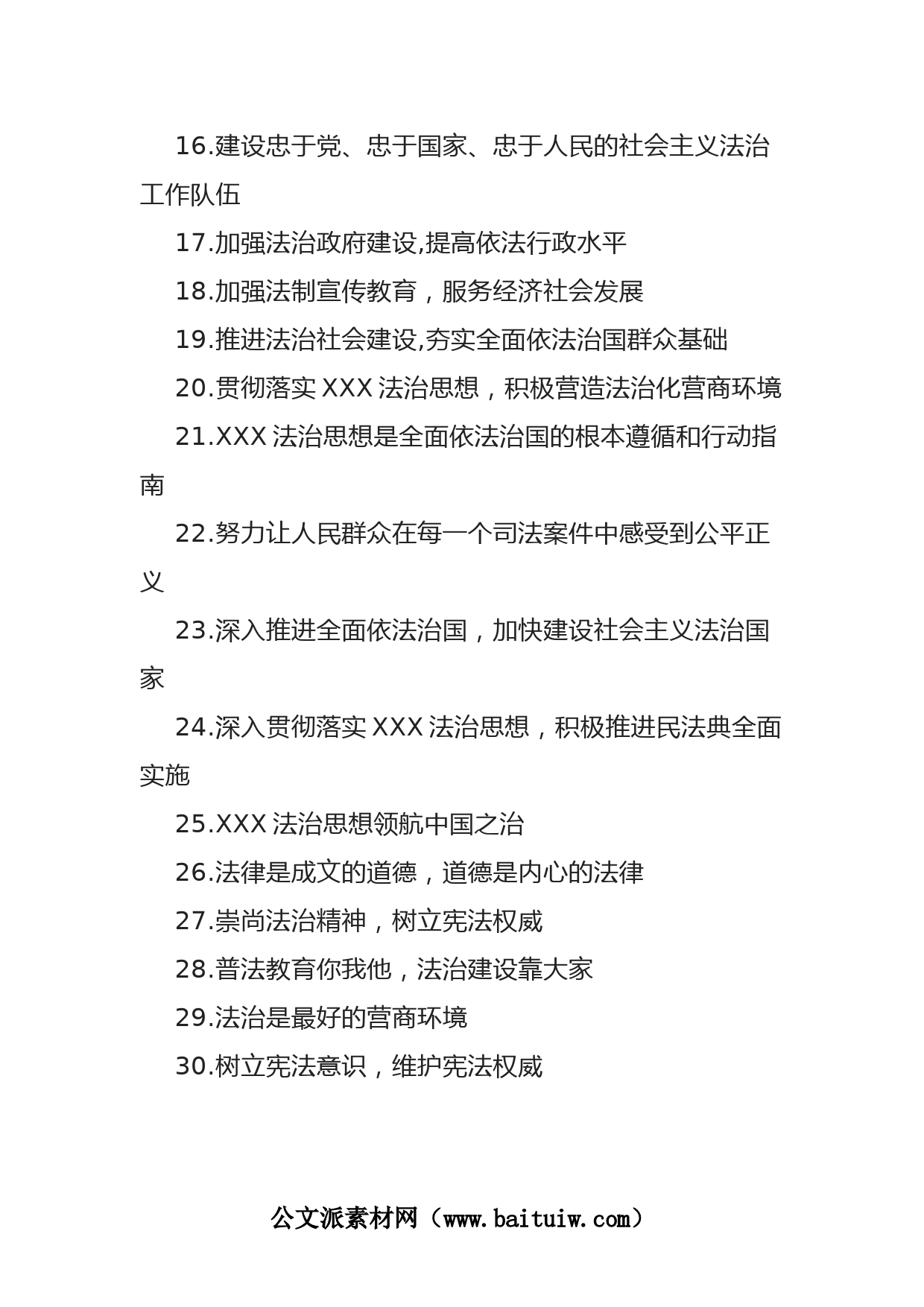 16.建设忠于党、忠于国家、忠于人民的社会主义法治工作队伍

17.加强法治政府建设,提高依法行政水平

18.加强法制宣传教育，服务经济社会发展

19.推进法治社会建设,夯实全面依法治国群众基础

20.贯彻落实 XXX 法治思想，积极营造法治化营商环境

21.XXX 法治思想是全面依法治国的根本遵循和行动指南

22.努力让人民群众在每一个司法案件中感受到公平正义

23.深入推进全面依法治国，加快建设社会主义法治国家

24.深入贯彻落实 XXX 法治思想，积极推进民法典全面实施

25.XXX 法治思想领航中国之治

26.法律是成文的道德，道德是内心的法律

27.崇尚法治精神，树立宪法权威

28.普法教育你我他，法治建设靠大家

29.法治是最好的营商环境

30.树立宪法意识，维护宪法权威

公文派素材网（www.baituiw.com）